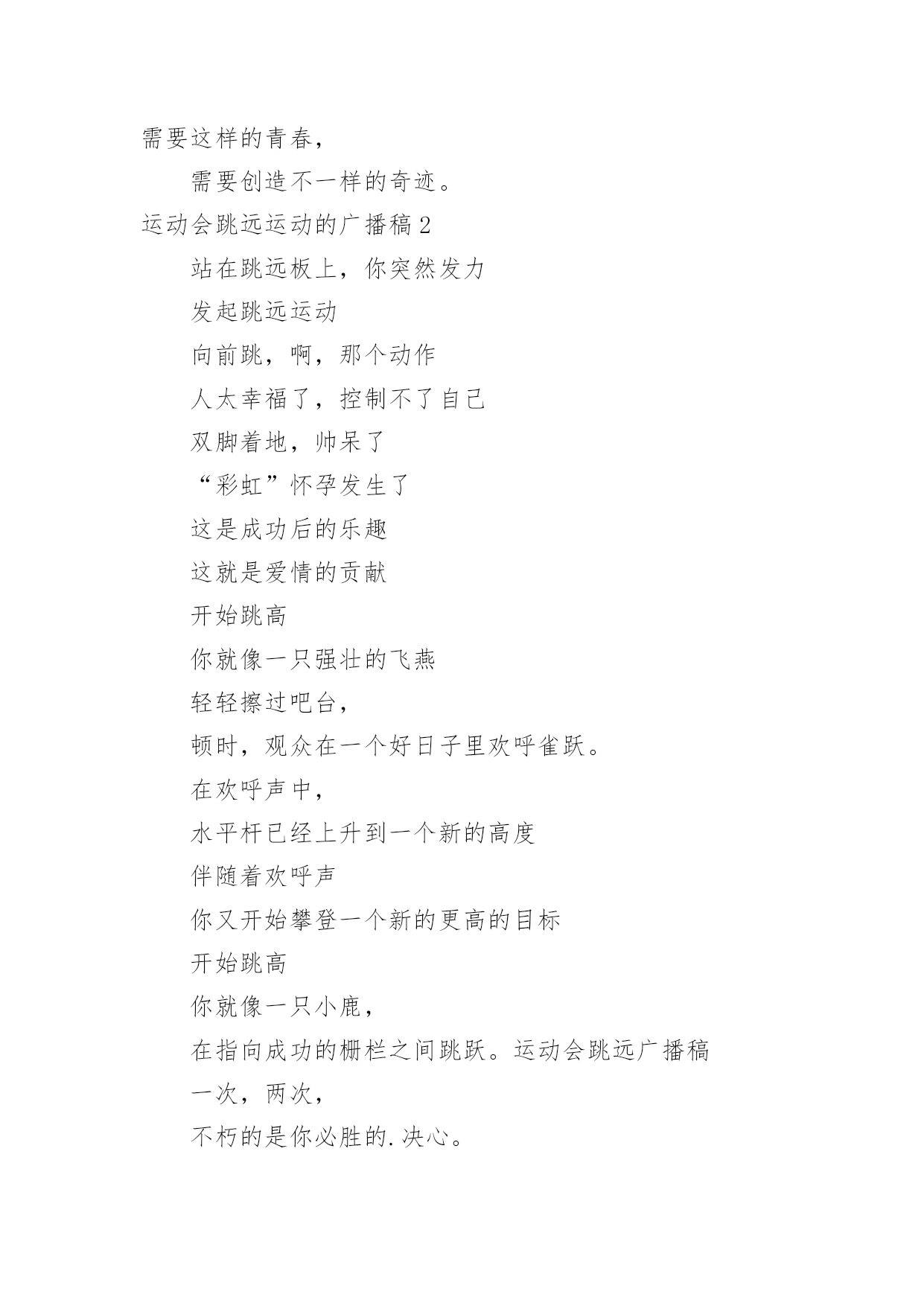 需要这样的青春，

需要创造不一样的奇迹。

运动会跳远运动的广播稿 2

站在跳远板上，你突然发力

发起跳远运动

向前跳，啊，那个动作

人太幸福了，控制不了自己

双脚着地，帅呆了

“彩虹”怀孕发生了

这是成功后的乐趣

这就是爱情的贡献

开始跳高

你就像一只强壮的飞燕

轻轻擦过吧台，

顿时，观众在一个好日子里欢呼雀跃。

在欢呼声中，

水平杆已经上升到一个新的高度

伴随着欢呼声

你又开始攀登一个新的更高的目标

开始跳高

你就像一只小鹿，

在指向成功的栅栏之间跳跃。运动会跳远广播稿

一次，两次，

不朽的是你必胜的.决心。